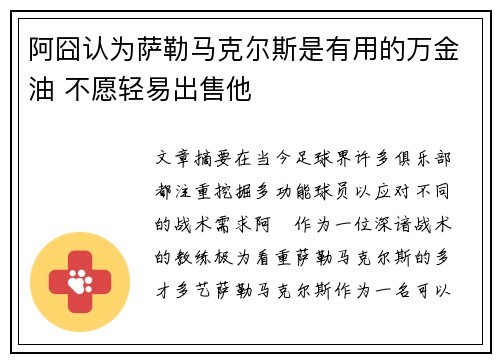 阿囧认为萨勒马克尔斯是有用的万金油 不愿轻易出售他

文章摘要在当今足球界许多俱乐部都注重挖掘多功能球员以应对不同的战术需求阿　作为一位深谙战术的教练极为看重萨勒马克尔斯的多才多艺萨勒马克尔斯作为一名可以